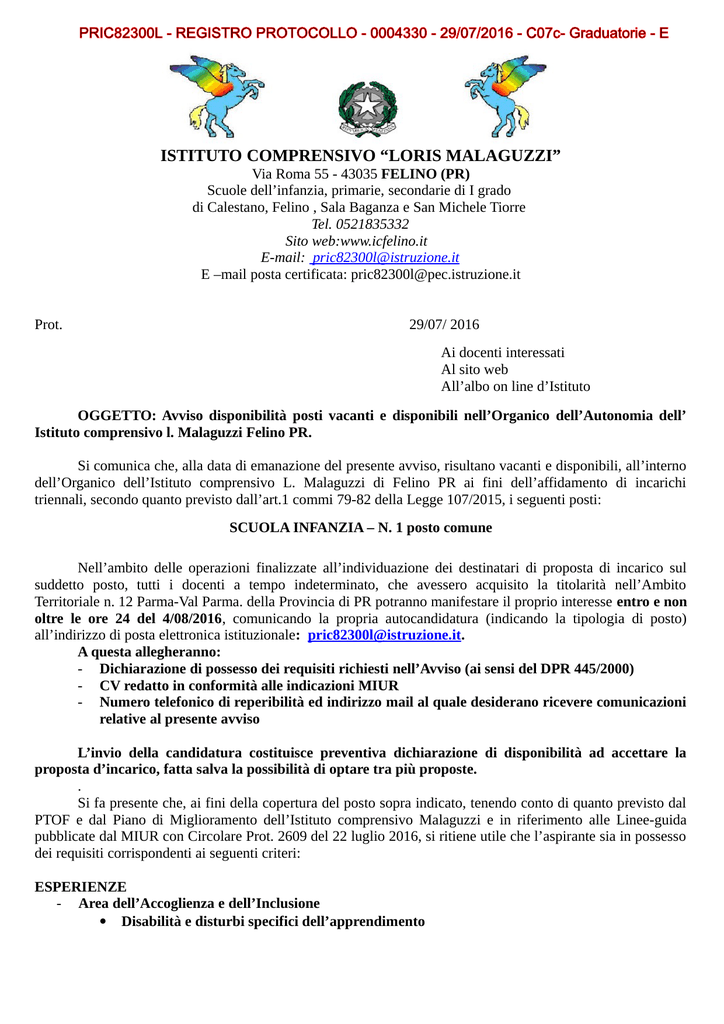 PRIC82300L - REGISTRO PROTOCOLLO - 0004330 - 29/07/2016 - C07c- Graduatorie - E

ISTITUTO COMPRENSIVO “LORIS MALAGUZZI”
Via Roma 55 - 43035 FELINO (PR)
Scuole dell’infanzia, primarie, secondarie di I grado
di Calestano, Felino , Sala Baganza e San Michele Tiorre
Tel. 0521835332
Sito web:www.icfelino.it
E-mail: pric82300l@istruzione.it
E –mail posta certificata: pric82300l@pec.istruzione.it

Prot. 29/07/ 2016

Ai docenti interessati
Al sito web
All’albo on line d’Istituto

OGGETTO: Avviso disponibilità posti vacanti e disponibili nell’Organico dell’Autonomia dell’ Istituto comprensivo l. Malaguzzi Felino PR.

Si comunica che, alla data di emanazione del presente avviso, risultano vacanti e disponibili, all’interno dell’Organico dell’Istituto comprensivo L. Malaguzzi di Felino PR ai fini dell’affidamento di incarichi triennali, secondo quanto previsto dall’art.1 commi 79-82 della Legge 107/2015, i seguenti posti:

SCUOLA INFANZIA – N. 1 posto comune

Nell’ambito delle operazioni finalizzate all’individuazione dei destinatari di proposta di incarico sul suddetto posto, tutti i docenti a tempo indeterminato, che avessero acquisito la titolarità nell’Ambito Territoriale n. 12 Parma-Val Parma. della Provincia di PR potranno manifestare il proprio interesse entro e non oltre le ore 24 del 4/08/2016, comunicando la propria autocandidatura (indicando la tipologia di posto) all’indirizzo di posta elettronica istituzionale: pric82300l@istruzione.it.
A questa allegheranno:
- Dichiarazione di possesso dei requisiti richiesti nell’Avviso (ai sensi del DPR 445/2000)
- CV redatto in conformità alle indicazioni MIUR
- Numero telefonico di reperibilità ed indirizzo mail al quale desiderano ricevere comunicazioni relative al presente avviso

L’invio della candidatura costituisce preventiva dichiarazione di disponibilità ad accettare la proposta d’incarico, fatta salva la possibilità di optare tra più proposte.
.
Si fa presente che, ai fini della copertura del posto sopra indicato, tenendo conto di quanto previsto dal PTOF e dal Piano di Miglioramento dell’Istituto comprensivo Malaguzzi e in riferimento alle Linee-guida pubblicate dal MIUR con Circolare Prot. 2609 del 22 luglio 2016, si ritiene utile che l’aspirante sia in possesso dei requisiti corrispondenti ai seguenti criteri:

ESPERIENZE
- Area dell’Accoglienza e dell’Inclusione
• Disabilità e disturbi specifici dell’apprendimento